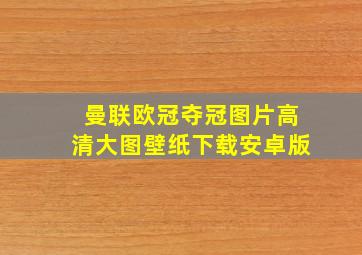 曼联欧冠夺冠图片高清大图壁纸下载安卓版